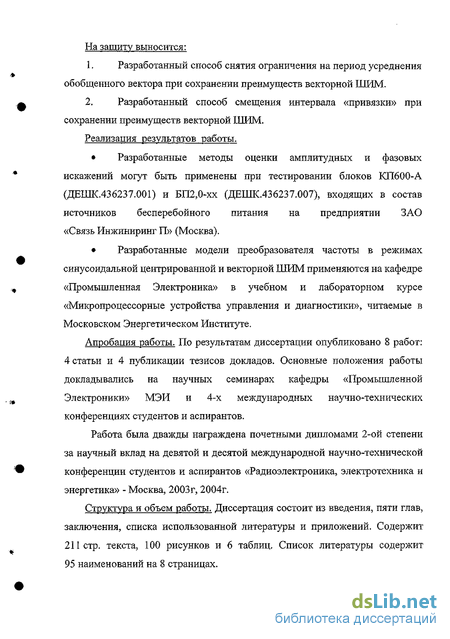 На защиту выносится:

1. Разработанный способ снятия ограничения на период усреднения обобщенного вектора при сохранении преимуществ векторной ШИМ.

2. Разработанный способ смещения интервала «привязки» при сохранении преимуществ векторной ШИМ.

Реализация результатов работы.

• Разработанные методы оценки амплитудных и фазовых искажений могут быть применены при тестировании блоков КП600-А (ДЕШК.436237.001) и БП2,0-хх (ДЕШК.436237.007), входящих в состав источников бесперебойного питания на предприятии ЗАО «Связь Инжиниринг П» (Москва).

• Разработанные модели преобразователя частоты в режимах синусоидальной центрированной и векторной ШИМ применяются на кафедре «Промышленная Электроника» в учебном и лабораторном курсе «Микропроцессорные устройства управления и диагностики», читаемые в Московском Энергетическом Институте.

Апробация работы. По результатам диссертации опубликовано 8 работ: 4 статьи и 4 публикации тезисов докладов. Основные положения работы докладывались на научных семинарах кафедры «Промышленной Электроники» МЭИ и 4-х международных научно-технических конференциях студентов и аспирантов.

Работа была дважды награждена почетными дипломами 2-ой степени за научный вклад на девятой и десятой международной научно-технической конференции студентов и аспирантов «Радиоэлектроника, электротехника и энергетика» - Москва, 2003г, 2004г.

Структура и объем работы. Диссертация состоит из введения, пяти глав, заключения, списка использованной литературы и приложений. Содержит 211 стр. текста, 100 рисунков и 6 таблиц. Список литературы содержит 95 наименований на 8 страницах.

dsLib.net
библиотека диссертаций